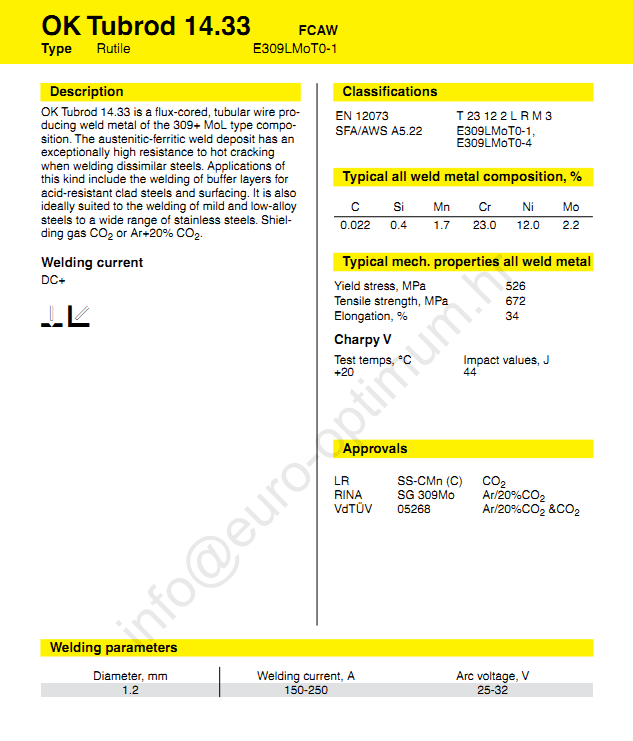 OK Tubrod 14.33 FCAW
Type Rutile E309LMoT0-1

Description

OK Tubrod 14.33 is a flux-cored, tubular wire producing weld metal of the 309+ MoL type composition. The austenitic-ferritic weld deposit has an exceptionally high resistance to hot cracking when welding dissimilar steels. Applications of this kind include the welding of buffer layers for acid-resistant clad steels and surfacing. It is also ideally suited to the welding of mild and low-alloy steels to a wide range of stainless steels. Shielding gas $CO_2$ or Ar+20% $CO_2$.

Welding current

DC+

Classifications

| EN 12073 | T 23 12 2 L R M 3 |
|---|---|
| SFA/AWS A5.22 | E309LMoT0-1, E309LMoT0-4 |

Typical all weld metal composition, %

| C | Si | Mn | Cr | Ni | Mo |
|---|---|---|---|---|---|
| 0.022 | 0.4 | 1.7 | 23.0 | 12.0 | 2.2 |

Typical mech. properties all weld metal

| Yield stress, MPa | 526 |
|---|---|
| Tensile strength, MPa | 672 |
| Elongation, % | 34 |

Charpy V

| Test temps, °C | Impact values, J |
|---|---|
| +20 | 44 |

Approvals

| LR | SS-CMn (C) | $CO_2$ |
|---|---|---|
| RINA | SG 309Mo | Ar/20%$CO_2$ |
| VdTÜV | 05268 | Ar/20%$CO_2$ &$CO_2$ |

info@euro-optimum.hu

Welding parameters

| Diameter, mm | Welding current, A | Arc voltage, V |
|---|---|---|
| 1.2 | 150-250 | 25-32 |